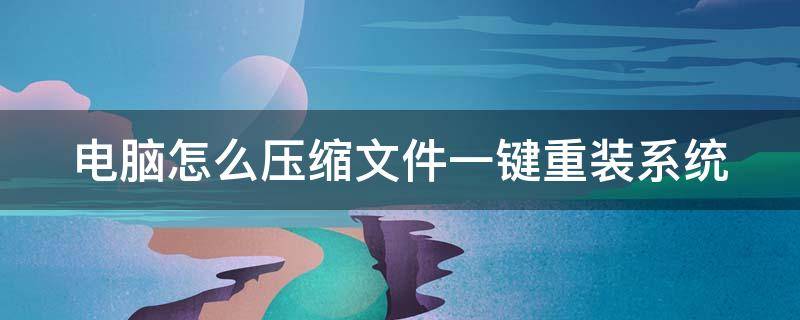 电脑怎么压缩文件一键重装系统